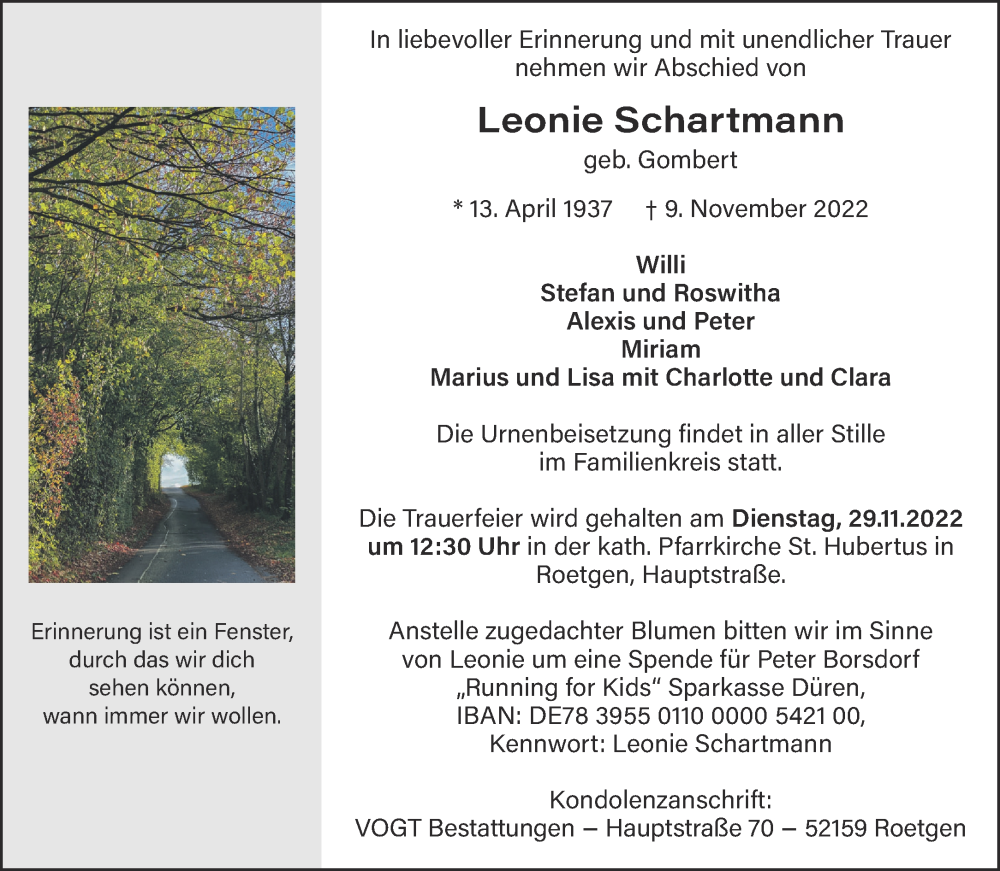 Erinnerung ist ein Fenster, durch das wir dich sehen können, wann immer wir wollen.

In liebevoller Erinnerung und mit unendlicher Trauer nehmen wir Abschied von

Leonie Schartmann

geb. Gombert

* 13. April 1937 † 9. November 2022

Willi
Stefan und Roswitha
Alexis und Peter
Miriam
Marius und Lisa mit Charlotte und Clara

Die Urnenbeisetzung findet in aller Stille im Familienkreis statt.

Die Trauerfeier wird gehalten am Dienstag, 29.11.2022 um 12:30 Uhr in der kath. Pfarrkirche St. Hubertus in Roetgen, Hauptstraße.

Anstelle zugedachter Blumen bitten wir im Sinne von Leonie um eine Spende für Peter Borsdorf „Running for Kids“ Sparkasse Düren, IBAN: DE78 3955 0110 0000 5421 00, Kennwort: Leonie Schartmann

Kondolenzanschrift:
VOGT Bestattungen – Hauptstraße 70 – 52159 Roetgen